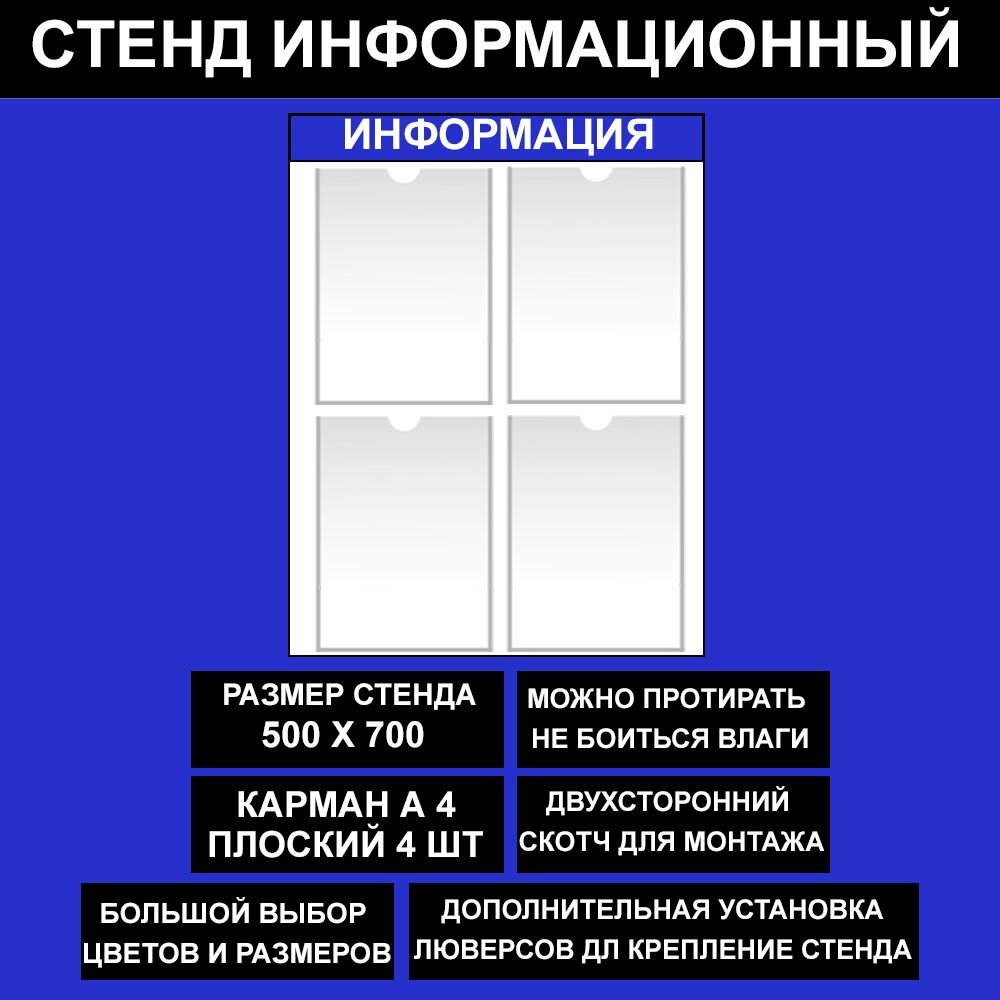 СТЕНД ИНФОРМАЦИОННЫЙ

ИНФОРМАЦИЯ

РАЗМЕР СТЕНДА
500 Х 700

МОЖНО ПРОТИРАТЬ
НЕ БОИТЬСЯ ВЛАГИ

КАРМАН А 4
ПЛОСКИЙ 4 ШТ

ДВУХСТОРОННИЙ
СКОТЧ ДЛЯ МОНТАЖА

БОЛЬШОЙ ВЫБОР
ЦВЕТОВ И РАЗМЕРОВ

ДОПОЛНИТЕЛЬНАЯ УСТАНОВКА
ЛЮВЕРСОВ ДЛ КРЕПЛЕНИЕ СТЕНДА